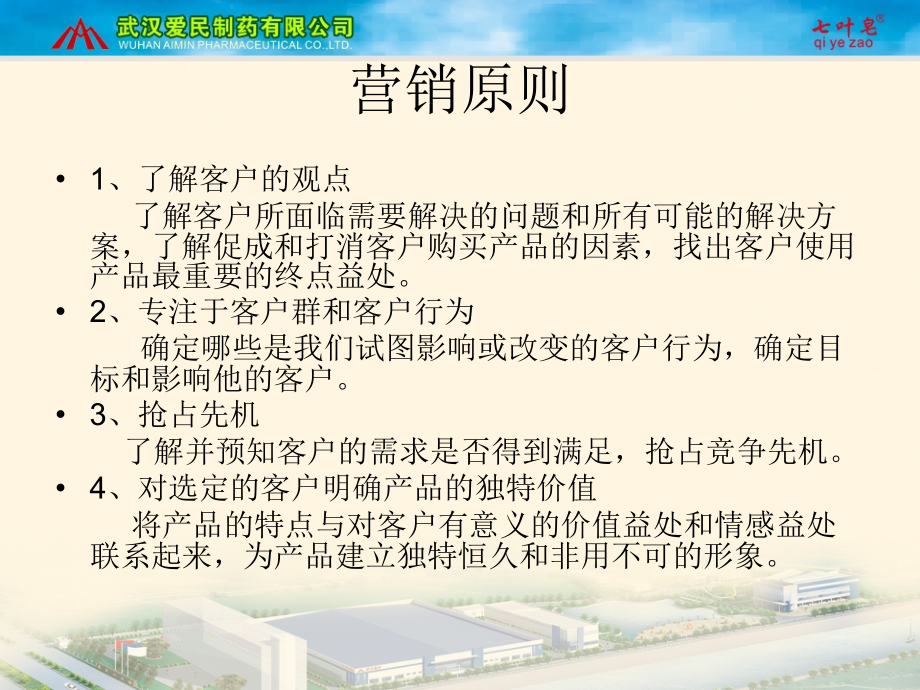 武汉爱民制药有限公司
WUHAN AIMIN PHARMACEUTICAL CO.,LTD.

七叶皂®
qi ye zao

营销原则

• 1、了解客户的观点
了解客户所面临需要解决的问题和所有可能的解决方案，了解促成和打消客户购买产品的因素，找出客户使用产品最重要的终点益处。

• 2、专注于客户群和客户行为
确定哪些是我们试图影响或改变的客户行为，确定目标和影响他的客户。

• 3、抢占先机
了解并预知客户的需求是否得到满足，抢占竞争先机。

• 4、对选定的客户明确产品的独特价值
将产品的特点与对客户有意义的价值益处和情感益处联系起来，为产品建立独特恒久和非用不可的形象。